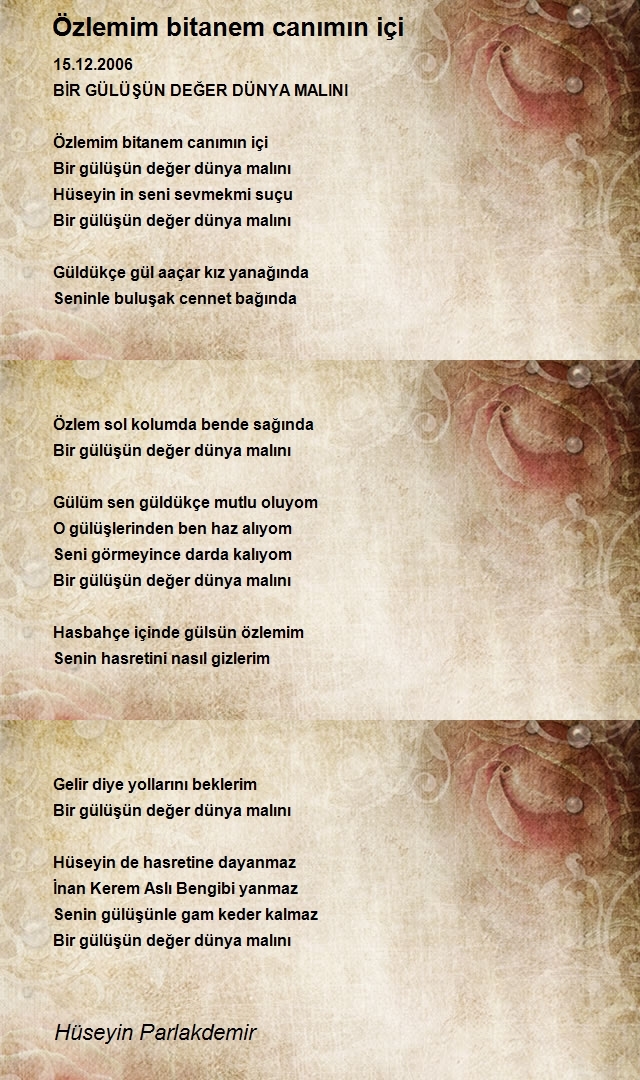 Özlemim bitanem canımın içi

15.12.2006
BİR GÜLÜŞÜN DEĞER DÜNYA MALINI

Özlemim bitanem canımın içi
Bir gülüşün değer dünya malını
Hüseyin in seni sevmekmi suçu
Bir gülüşün değer dünya malını

Güldükçe gül aaçar kız yanağında
Seninle buluşak cennet bağında

Özlem sol kolumda bende sağında
Bir gülüşün değer dünya malını

Gülüm sen güldükçe mutlu oluyom
O gülüşlerinden ben haz alıyom
Seni görmeyince darda kalıyom
Bir gülüşün değer dünya malını

Hasbahçe içinde gülsün özlemim
Senin hasretini nasıl gizlerim

Gelir diye yollarını beklerim
Bir gülüşün değer dünya malını

Hüseyin de hasretine dayanmaz
İnan Kerem Aslı Bengibi yanmaz
Senin gülüşünle gam keder kalmaz
Bir gülüşün değer dünya malını

Hüseyin Parlakdemir